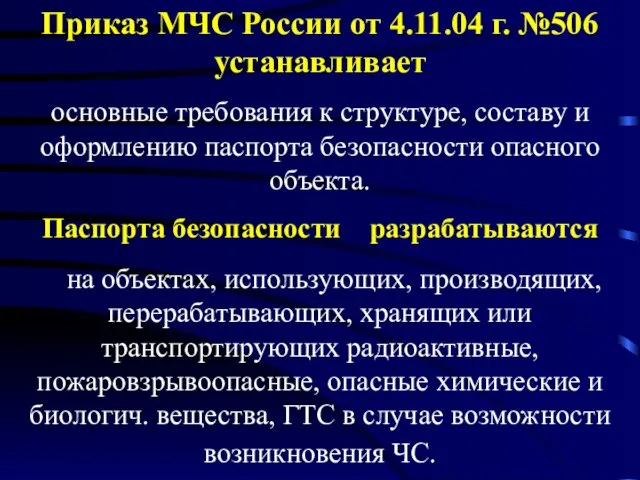 Приказ МЧС России от 4.11.04 г. №506 устанавливает

основные требования к структуре, составу и оформлению паспорта безопасности опасного объекта.

Паспорта безопасности разрабатываются

на объектах, использующих, производящих, перерабатывающих, хранящих или транспортирующих радиоактивные, пожаровзрывоопасные, опасные химические и биологич. вещества, ГТС в случае возможности возникновения ЧС.